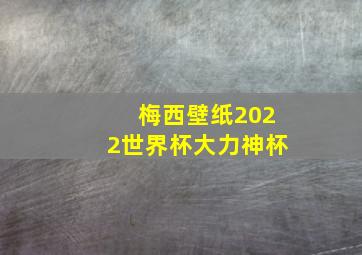 梅西壁纸2022世界杯大力神杯